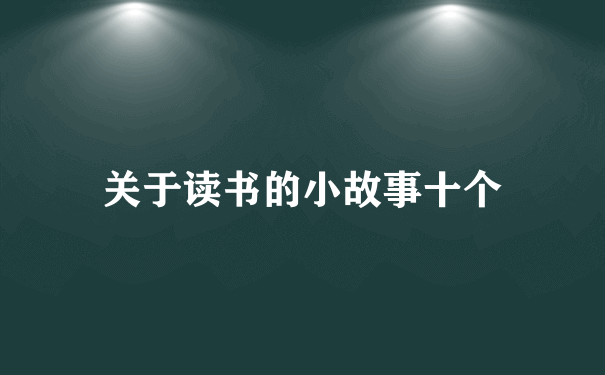 关于读书的小故事十个